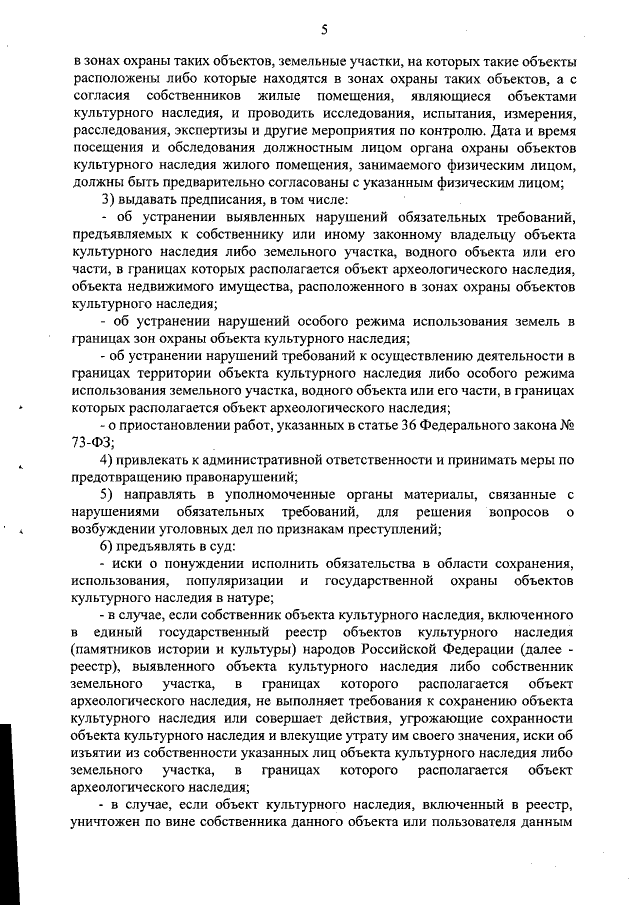 5

в зонах охраны таких объектов, земельные участки, на которых такие объекты расположены либо которые находятся в зонах охраны таких объектов, а с согласия собственников жилые помещения, являющиеся объектами культурного наследия, и проводить исследования, испытания, измерения, расследования, экспертизы и другие мероприятия по контролю. Дата и время посещения и обследования должностным лицом органа охраны объектов культурного наследия жилого помещения, занимаемого физическим лицом, должны быть предварительно согласованы с указанным физическим лицом;

3) выдавать предписания, в том числе:

- об устранении выявленных нарушений обязательных требований, предъявляемых к собственнику или иному законному владельцу объекта культурного наследия либо земельного участка, водного объекта или его части, в границах которых располагается объект археологического наследия, объекта недвижимого имущества, расположенного в зонах охраны объектов культурного наследия;

- об устранении нарушений особого режима использования земель в границах зон охраны объекта культурного наследия;

- об устранении нарушений требований к осуществлению деятельности в границах территории объекта культурного наследия либо особого режима использования земельного участка, водного объекта или его части, в границах которых располагается объект археологического наследия;

- о приостановлении работ, указанных в статье 36 Федерального закона № 73-ФЗ;

4) привлекать к административной ответственности и принимать меры по предотвращению правонарушений;

5) направлять в уполномоченные органы материалы, связанные с нарушениями обязательных требований, для решения вопросов о возбуждении уголовных дел по признакам преступлений;

6) предъявлять в суд:

- иски о понуждении исполнить обязательства в области сохранения, использования, популяризации и государственной охраны объектов культурного наследия в натуре;

- в случае, если собственник объекта культурного наследия, включенного в единый государственный реестр объектов культурного наследия (памятников истории и культуры) народов Российской Федерации (далее - реестр), выявленного объекта культурного наследия либо собственник земельного участка, в границах которого располагается объект археологического наследия, не выполняет требования к сохранению объекта культурного наследия или совершает действия, угрожающие сохранности объекта культурного наследия и влекущие утрату им своего значения, иски об изъятии из собственности указанных лиц объекта культурного наследия либо земельного участка, в границах которого располагается объект археологического наследия;

- в случае, если объект культурного наследия, включенный в реестр, уничтожен по вине собственника данного объекта или пользователя данным